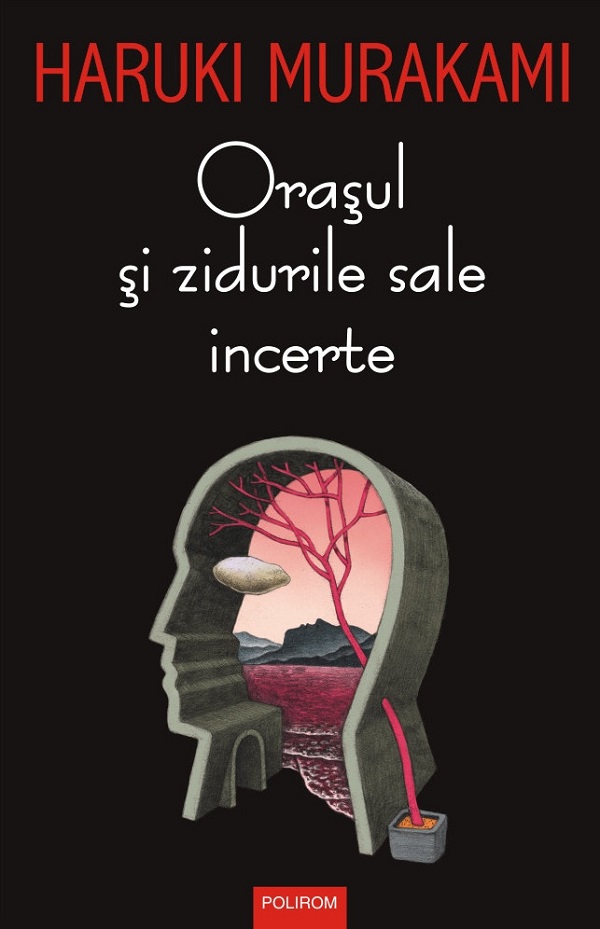 HARUKI MURAKAMI

Oraşul
şi zidurile sale
incerte

POLIROM